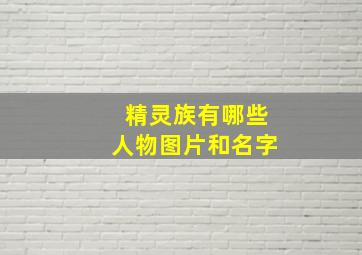 精灵族有哪些
人物图片和名字